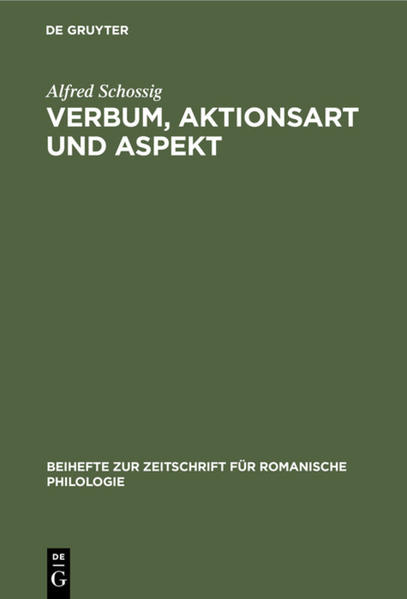 DE GRUYTER

Alfred Schossig

VERBUM, AKTIONSART UND ASPEKT

BEIHEFTE ZUR ZEITSCHRIFT FÜR ROMANISCHE PHILOLOGIE

DE G